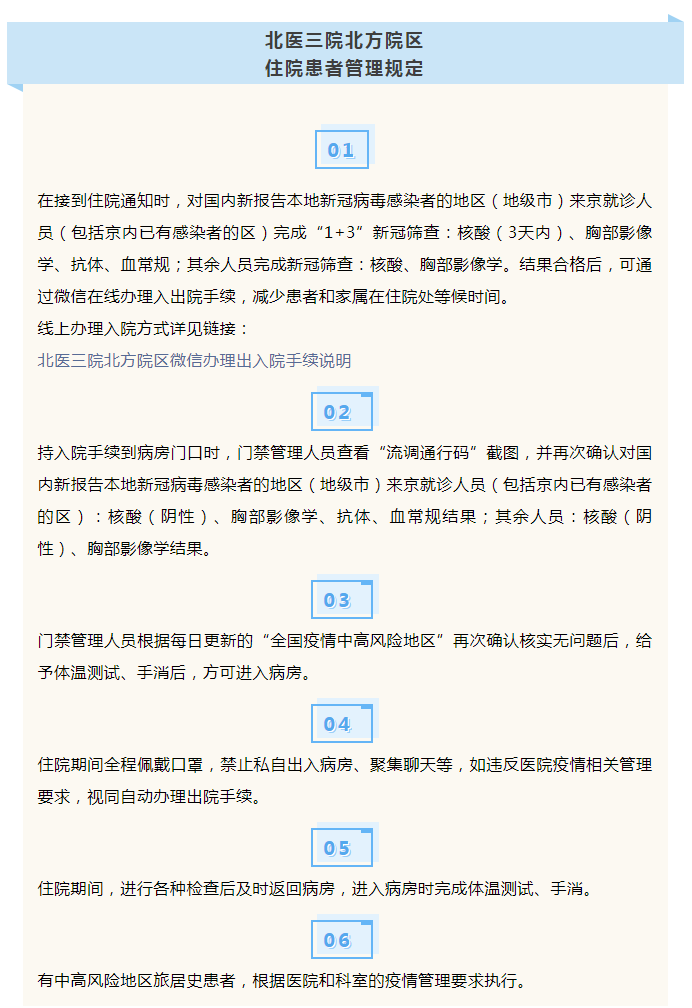 北医三院北方院区
住院患者管理规定

01

在接到住院通知时，对国内新报告本地新冠病毒感染者的地区（地级市）来京就诊人员（包括京内已有感染者的区）完成“1+3”新冠筛查：核酸（3天内）、胸部影像学、抗体、血常规；其余人员完成新冠筛查：核酸、胸部影像学。结果合格后，可通过微信在线办理入出院手续，减少患者和家属在住院处等候时间。
线上办理入院方式详见链接：
北医三院北方院区微信办理出入院手续说明

02

持入院手续到病房门口时，门禁管理人员查看“流调通行码”截图，并再次确认对国内新报告本地新冠病毒感染者的地区（地级市）来京就诊人员（包括京内已有感染者的区）：核酸（阴性）、胸部影像学、抗体、血常规结果；其余人员：核酸（阴性）、胸部影像学结果。

03

门禁管理人员根据每日更新的“全国疫情中高风险地区”再次确认核实无问题后，给予体温测试、手消后，方可进入病房。

04

住院期间全程佩戴口罩，禁止私自出入病房、聚集聊天等，如违反医院疫情相关管理要求，视同自动办理出院手续。

05

住院期间，进行各种检查后及时返回病房，进入病房时完成体温测试、手消。

06

有中高风险地区旅居史患者，根据医院和科室的疫情管理要求执行。